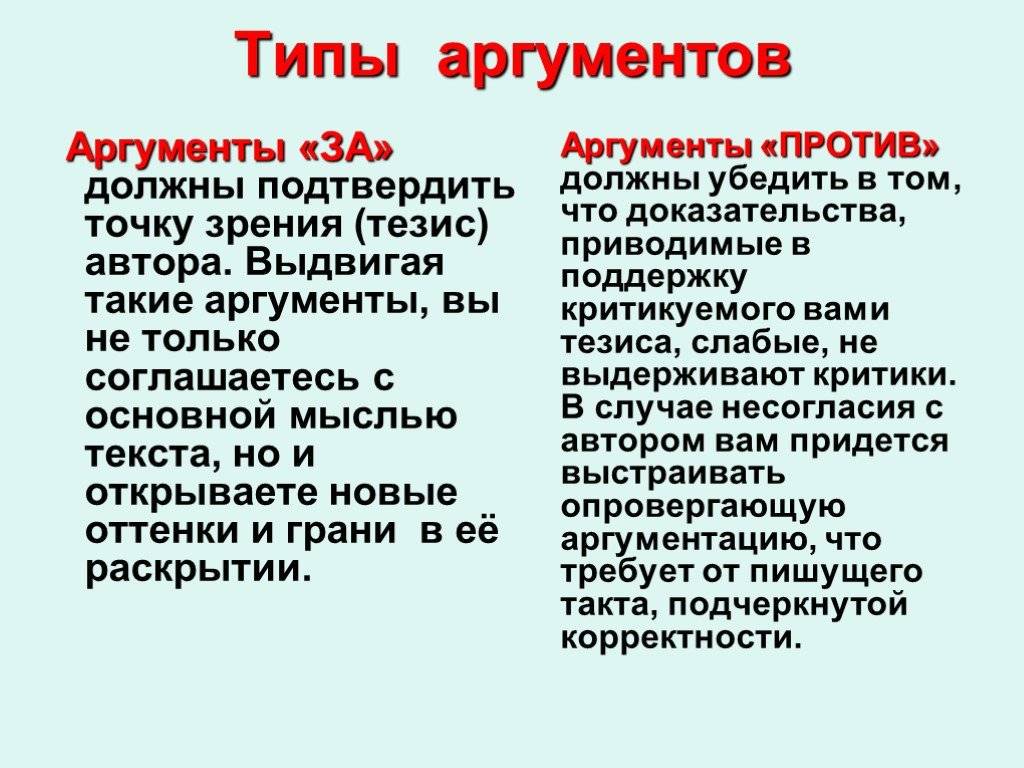 Типы аргументов

Аргументы «ЗА» должны подтвердить точку зрения (тезис) автора. Выдвигая такие аргументы, вы не только соглашаетесь с основной мыслью текста, но и открываете новые оттенки и грани в её раскрытии.

Аргументы «ПРОТИВ» должны убедить в том, что доказательства, приводимые в поддержку критикуемого вами тезиса, слабые, не выдерживают критики. В случае несогласия с автором вам придется выстраивать опровергающую аргументацию, что требует от пишущего такта, подчеркнутой корректности.